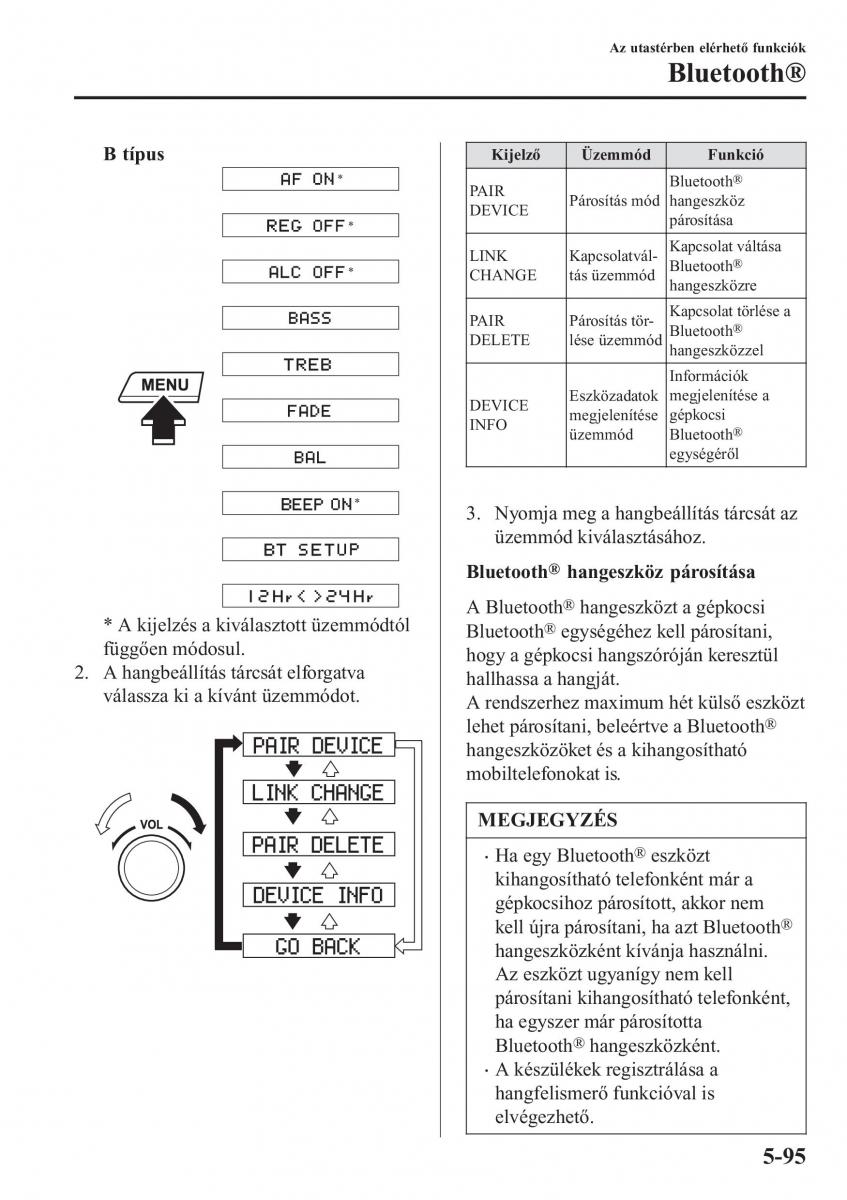 Az utastérben elérhető funkciók
Bluetooth®

B típus

AF ON*
REG OFF*
ALC OFF*
BASS
TREB
FADE
BAL
BEEP ON*
BT SETUP
12Hr<>24Hr

MENU

* A kijelzés a kiválasztott üzemmódtól függően módosul.

2. A hangbeállítás tárcsát elforgatva válassza ki a kívánt üzemmódot.

VOL

PAIR DEVICE
LINK CHANGE
PAIR DELETE
DEVICE INFO
GO BACK

| Kijelző | Üzemmód | Funkció |
|---|---|---|
| PAIR DEVICE | Párosítás mód | Bluetooth® hangeszköz párosítása |
| LINK CHANGE | Kapcsolatváltás üzemmód | Kapcsolat váltása Bluetooth® hangeszközre |
| PAIR DELETE | Párosítás törlése üzemmód | Kapcsolat törlése a Bluetooth® hangeszközzel |
| DEVICE INFO | Eszközadatok megjelenítése üzemmód | Információk megjelenítése a gépkocsi Bluetooth® egységéről |

3. Nyomja meg a hangbeállítás tárcsát az üzemmód kiválasztásához.

Bluetooth® hangeszköz párosítása

A Bluetooth® hangeszközt a gépkocsi Bluetooth® egységéhez kell párosítani, hogy a gépkocsi hangszóróján keresztül hallhassa a hangját.
A rendszerhez maximum hét külső eszközt lehet párosítani, beleértve a Bluetooth® hangeszközöket és a kihangosítható mobiltelefonokat is.

MEGJEGYZÉS

· Ha egy Bluetooth® eszközt kihangosítható telefonként már a gépkocsihoz párosított, akkor nem kell újra párosítani, ha azt Bluetooth® hangeszközként kívánja használni. Az eszközt ugyanígy nem kell párosítani kihangosítható telefonként, ha egyszer már párosította Bluetooth® hangeszközként.
· A készülékek regisztrálása a hangfelismerő funkcióval is elvégezhető.

5-95